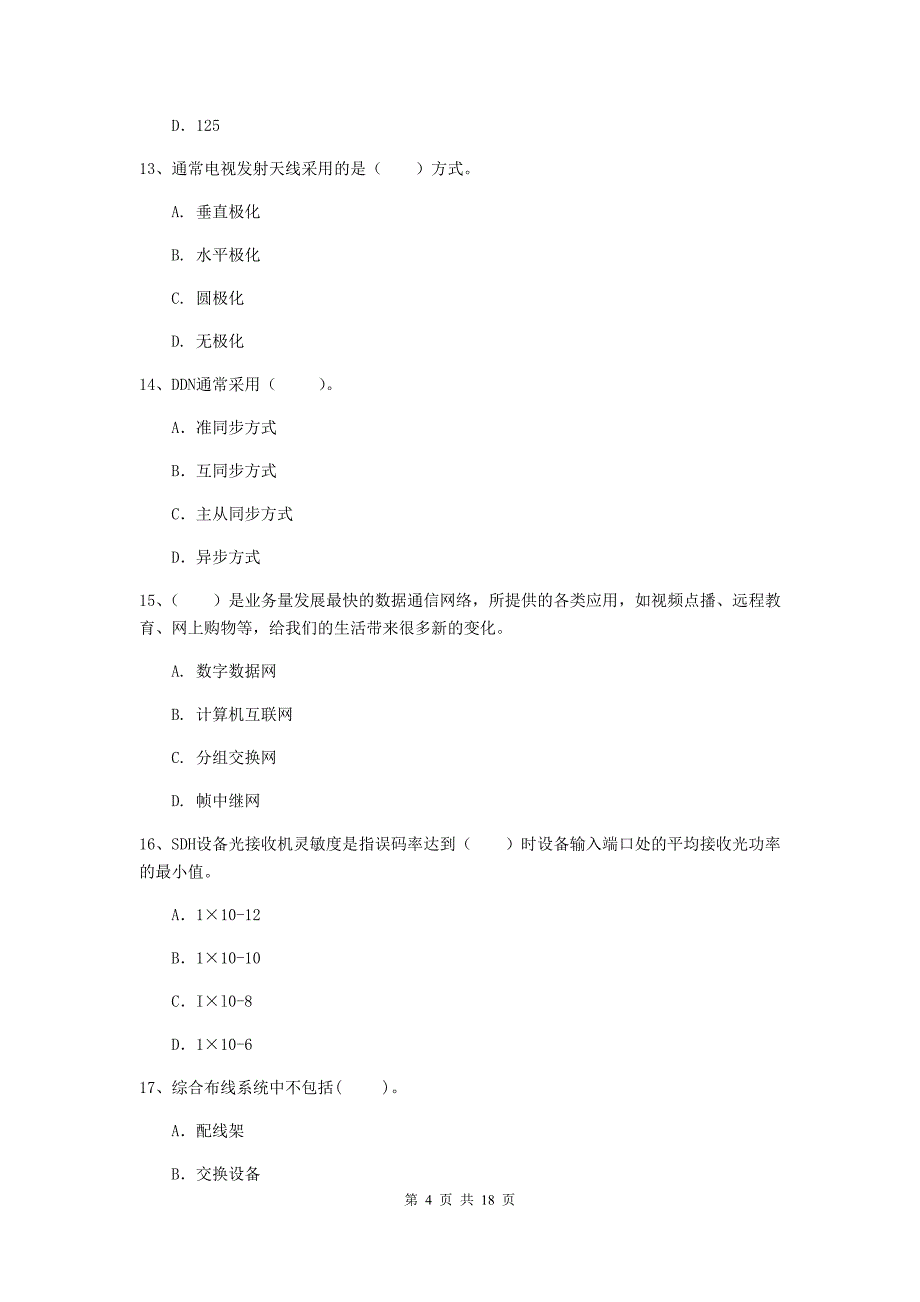 D. 125

13、通常电视发射天线采用的是（　　）方式。

A. 垂直极化

B. 水平极化

C. 圆极化

D. 无极化

14、DDN通常采用（　　）。

A. 准同步方式

B. 互同步方式

C. 主从同步方式

D. 异步方式

15、（　　）是业务量发展最快的数据通信网络，所提供的各类应用，如视频点播、远程教育、网上购物等，给我们的生活带来很多新的变化。

A. 数字数据网

B. 计算机互联网

C. 分组交换网

D. 帧中继网

16、SDH设备光接收机灵敏度是指误码率达到（　　）时设备输入端口处的平均接收光功率的最小值。

A. 1×10-12

B. 1×10-10

C. I×10-8

D. 1×10-6

17、综合布线系统中不包括(　　)。

A. 配线架

B. 交换设备

第 4 页 共 18 页